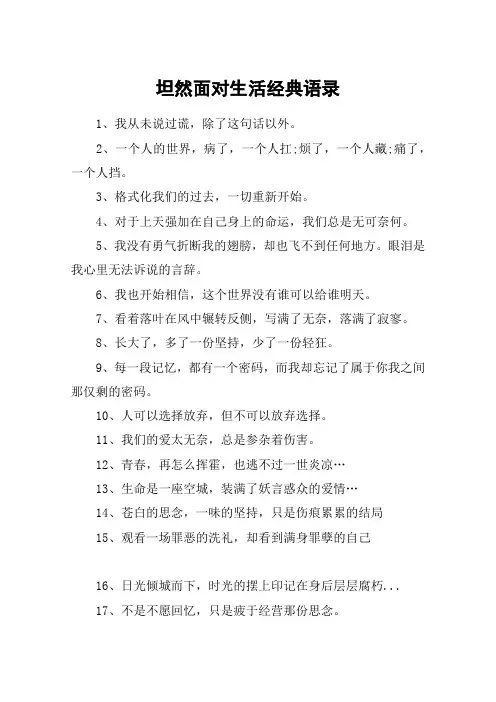 坦然面对生活经典语录

1、我从未说过谎，除了这句话以外。

2、一个人的世界，病了，一个人扛;烦了，一个人藏;痛了，一个人挡。

3、格式化我们的过去，一切重新开始。

4、对于上天强加在自己身上的命运，我们总是无可奈何。

5、我没有勇气折断我的翅膀，却也飞不到任何地方。眼泪是我心里无法诉说的言辞。

6、我也开始相信，这个世界没有谁可以给谁明天。

7、看着落叶在风中辗转反侧，写满了无奈，落满了寂寥。

8、长大了，多了一份坚持，少了一份轻狂。

9、每一段记忆，都有一个密码，而我却忘记了属于你我之间那仅剩的密码。

10、人可以选择放弃，但不可以放弃选择。

11、我们的爱太无奈，总是参杂着伤害。

12、青春，再怎么挥霍，也逃不过一世炎凉…

13、生命是一座空城，装满了妖言惑众的爱情…

14、苍白的思念，一味的坚持，只是伤痕累累的结局

15、观看一场罪恶的洗礼，却看到满身罪孽的自己

16、日光倾城而下，时光的摆上印记在身后层层腐朽...

17、不是不愿回忆，只是疲于经营那份思念。